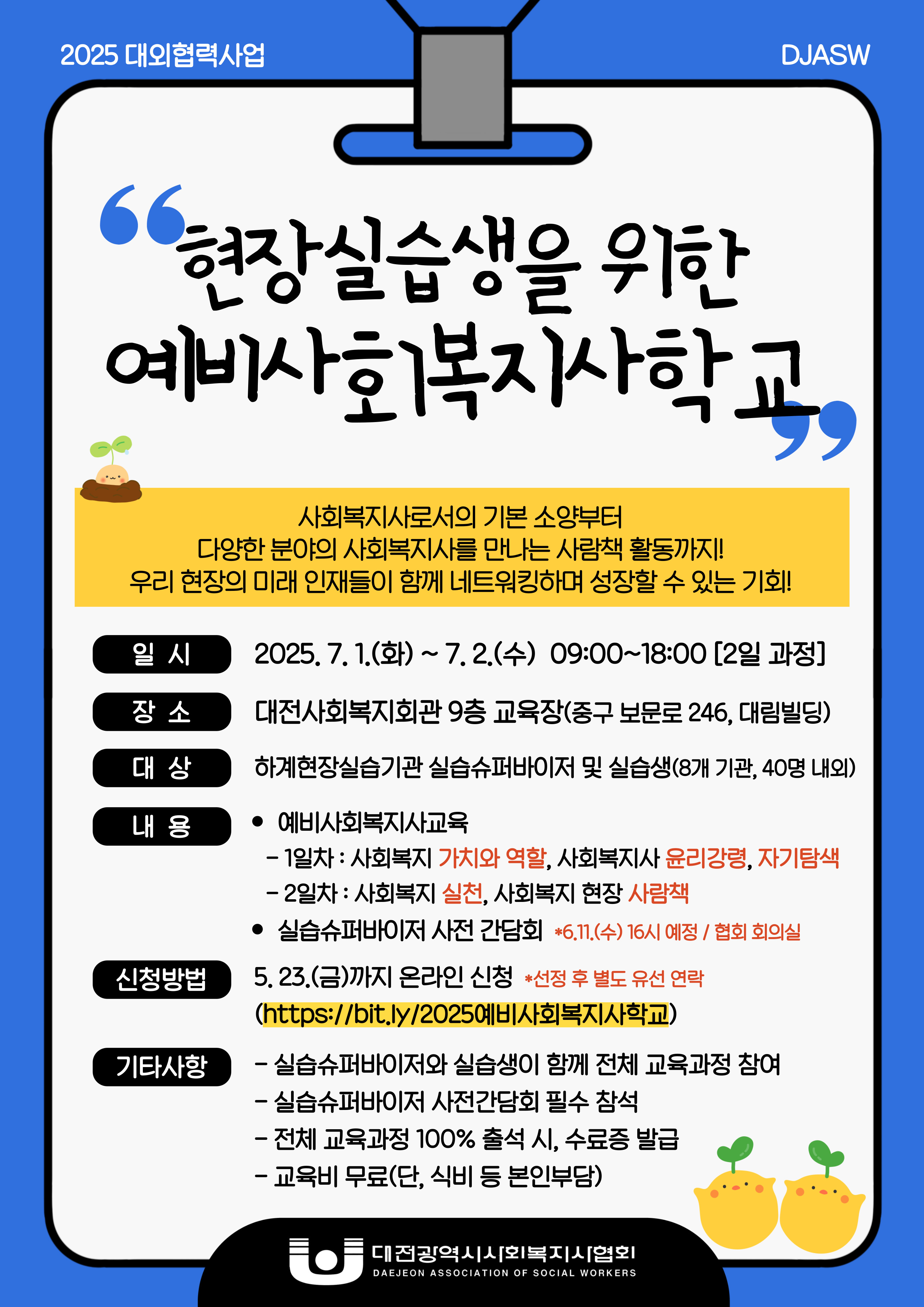 2025 대외협력사업

DJASW

현장실습생을 위한
예비사회복지사학교

사회복지사로서의 기본 소양부터
다양한 분야의 사회복지사를 만나는 사람책 활동까지!
우리 현장의 미래 인재들이 함께 네트워킹하며 성장할 수 있는 기회!

일 시
2025. 7. 1.(화) ~ 7. 2.(수) 09:00~18:00 [2일 과정]

장 소
대전사회복지회관 9층 교육장(중구 보문로 246, 대림빌딩)

대 상
하계현장실습기관 실습슈퍼바이저 및 실습생(8개 기관, 40명 내외)

내 용
• 예비사회복지사교육
- 1일차 : 사회복지 가치와 역할, 사회복지사 윤리강령, 자기탐색
- 2일차 : 사회복지 실천, 사회복지 현장 사람책
• 실습슈퍼바이저 사전 간담회 *6.11.(수) 16시 예정 / 협회 회의실

신청방법
5. 23.(금)까지 온라인 신청 *선정 후 별도 유선 연락
(https://bit.ly/2025예비사회복지사학교)

기타사항
- 실습슈퍼바이저와 실습생이 함께 전체 교육과정 참여
- 실습슈퍼바이저 사전간담회 필수 참석
- 전체 교육과정 100% 출석 시, 수료증 발급
- 교육비 무료(단, 식비 등 본인부담)

대전광역시사회복지사협회
DAEJEON ASSOCIATION OF SOCIAL WORKERS